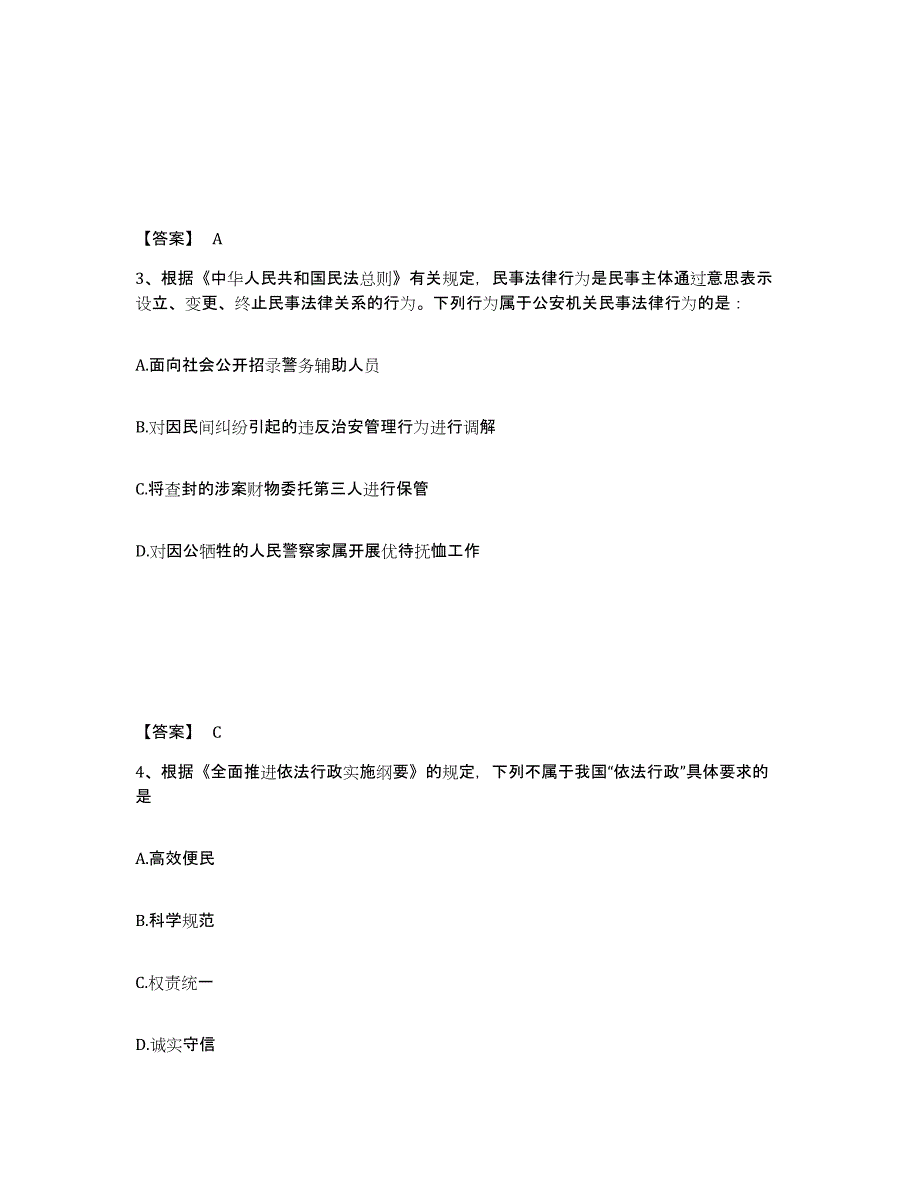 【答案】 A

3、根据《中华人民共和国民法总则》有关规定，民事法律行为是民事主体通过意思表示设立、变更、终止民事法律关系的行为。下列行为属于公安机关民事法律行为的是：

A.面向社会公开招录警务辅助人员

B.对因民间纠纷引起的违反治安管理行为进行调解

C.将查封的涉案财物委托第三人进行保管

D.对因公牺牲的人民警察家属开展优待抚恤工作

【答案】 C

4、根据《全面推进依法行政实施纲要》的规定，下列不属于我国“依法行政”具体要求的是

A.高效便民

B.科学规范

C.权责统一

D.诚实守信